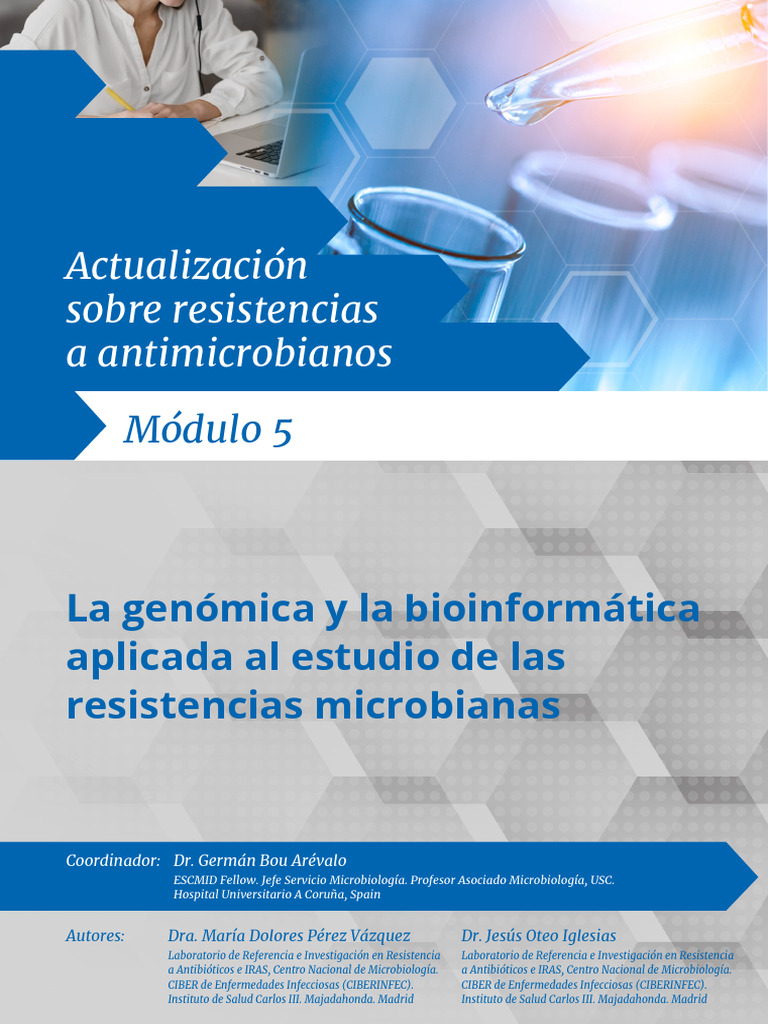 Actualización sobre resistencias a antimicrobianos

Módulo 5

La genómica y la bioinformática aplicada al estudio de las resistencias microbianas

Coordinador: Dr. Germán Bou Arévalo
ESCMID Fellow. Jefe Servicio Microbiología. Profesor Asociado Microbiología, USC.
Hospital Universitario A Coruña, Spain

Autores:

Dra. María Dolores Pérez Vázquez
Laboratorio de Referencia e Investigación en Resistencia a Antibióticos e IRAS, Centro Nacional de Microbiología.
CIBER de Enfermedades Infecciosas (CIBERINFEC).
Instituto de Salud Carlos III. Majadahonda. Madrid

Dr. Jesús Oteo Iglesias
Laboratorio de Referencia e Investigación en Resistencia a Antibióticos e IRAS, Centro Nacional de Microbiología.
CIBER de Enfermedades Infecciosas (CIBERINFEC).
Instituto de Salud Carlos III. Majadahonda. Madrid